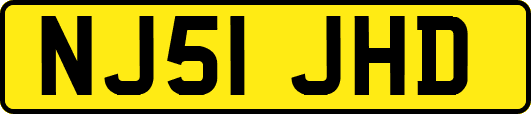 NJ51 JHD